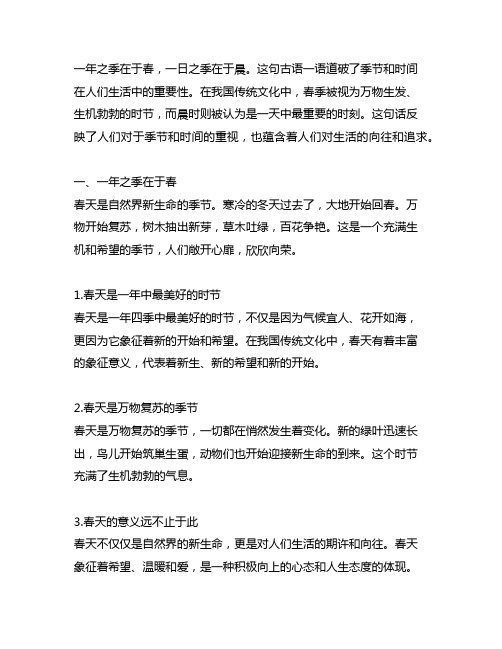 一年之季在于春，一日之季在于晨。这句古语一语道破了季节和时间在人们生活中的重要性。在我国传统文化中，春季被视为万物生发、生机勃勃的时节，而晨时则被认为是一天中最重要的时刻。这句话反映了人们对于季节和时间的重视，也蕴含着人们对生活的向往和追求。

一、一年之季在于春
春天是自然界新生命的季节。寒冷的冬天过去了，大地开始回春。万物开始复苏，树木抽出新芽，草木吐绿，百花争艳。这是一个充满生机和希望的季节，人们敞开心扉，欣欣向荣。

1.春天是一年中最美好的时节
春天是一年四季中最美好的时节，不仅是因为气候宜人、花开如海，更因为它象征着新的开始和希望。在我国传统文化中，春天有着丰富的象征意义，代表着新生、新的希望和新的开始。

2.春天是万物复苏的季节
春天是万物复苏的季节，一切都在悄然发生着变化。新的绿叶迅速长出，鸟儿开始筑巢生蛋，动物们也开始迎接新生命的到来。这个时节充满了生机勃勃的气息。

3.春天的意义远不止于此
春天不仅仅是自然界的新生命，更是对人们生活的期许和向往。春天象征着希望、温暖和爱，是一种积极向上的心态和人生态度的体现。